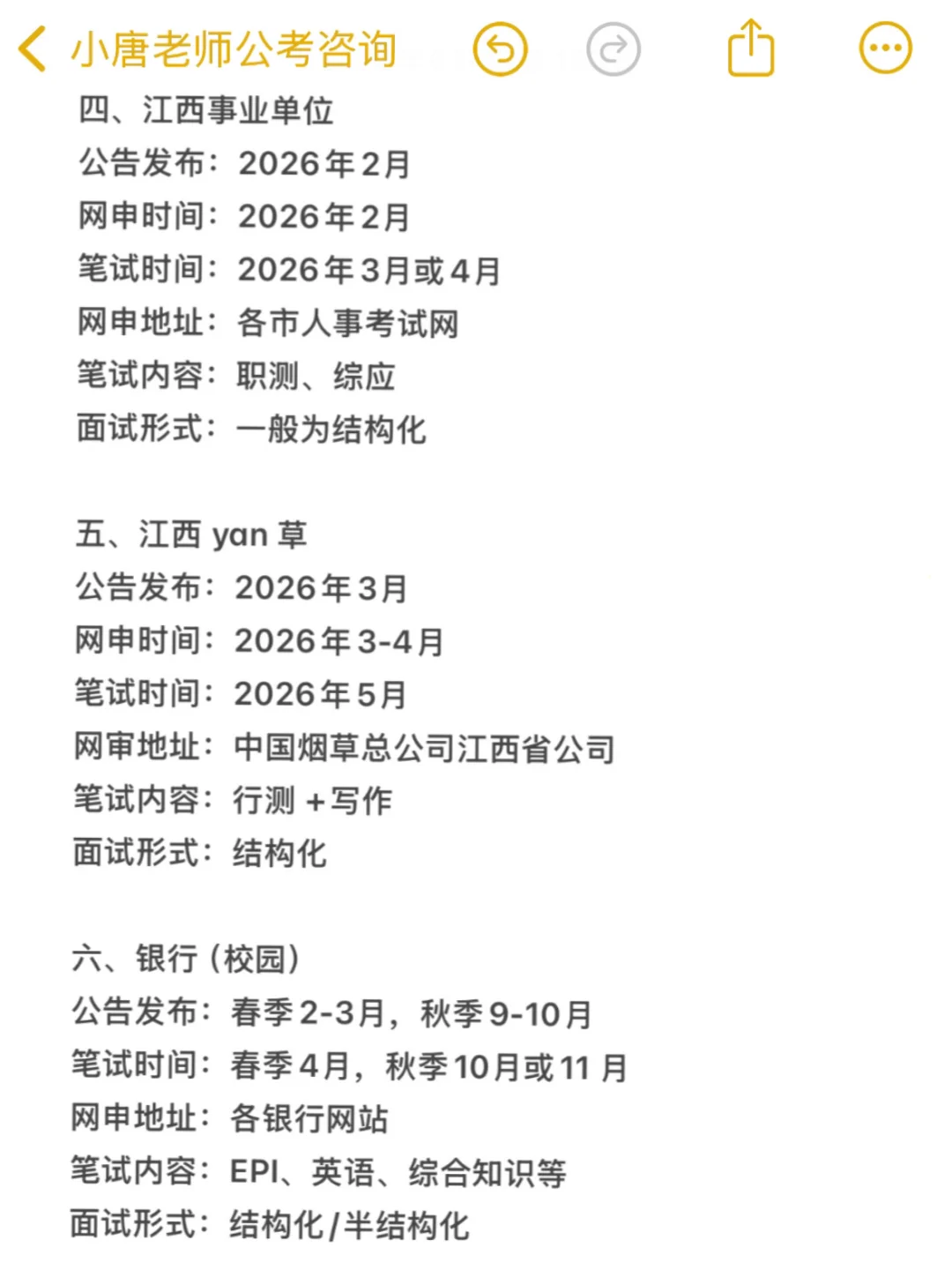 小唐老师公考咨询

四、江西事业单位
公告发布：2026年2月
网申时间：2026年2月
笔试时间：2026年3月或4月
网申地址：各市人事考试网
笔试内容：职测、综应
面试形式：一般为结构化

五、江西 yan 草
公告发布：2026年3月
网申时间：2026年3-4月
笔试时间：2026年5月
网审地址：中国烟草总公司江西省公司
笔试内容：行测 +写作
面试形式：结构化

六、银行（校园）
公告发布：春季2-3月，秋季9-10月
笔试时间：春季4月，秋季10月或11 月
网申地址：各银行网站
笔试内容：EPI、英语、综合知识等
面试形式：结构化/半结构化